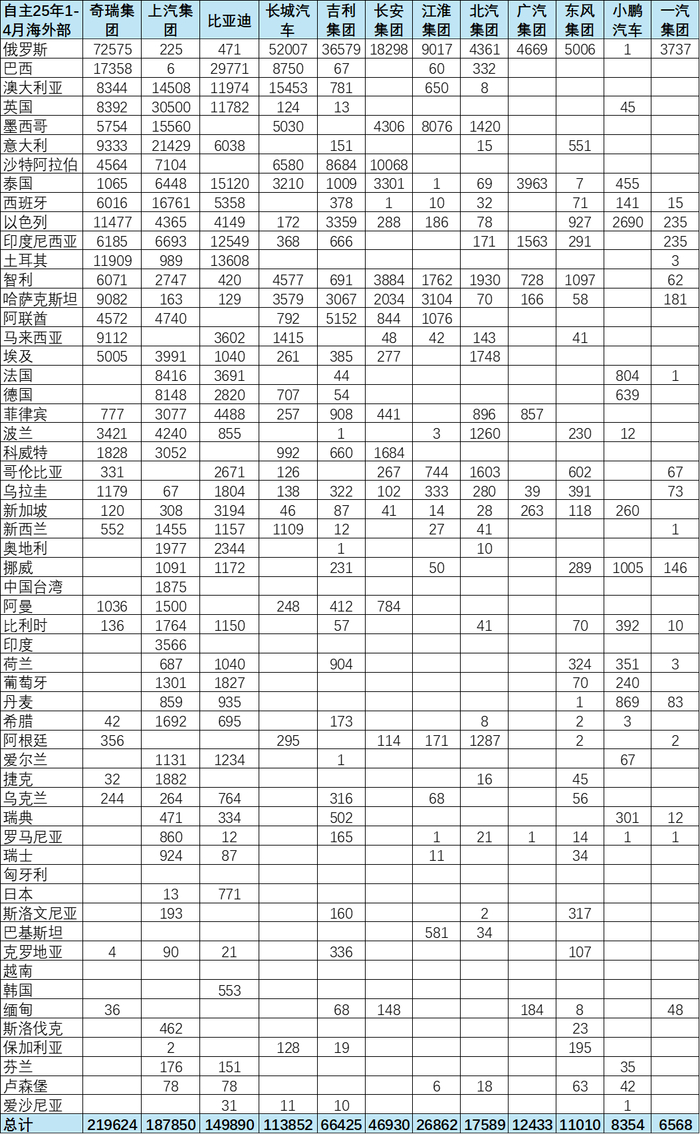 | 自主25年1-4月海外部 | 奇瑞集团 | 上汽集团 | 比亚迪 | 长城汽车 | 吉利集团 | 长安集团 | 江淮集团 | 北汽集团 | 广汽集团 | 东风集团 | 小鹏汽车 | 一汽集团 |
|---|---|---|---|---|---|---|---|---|---|---|---|---|
| 俄罗斯 | 72575 | 225 | 471 | 52007 | 36579 | 18298 | 9017 | 4361 | 4669 | 5006 | 1 | 3737 |
| 巴西 | 17358 | 6 | 29771 | 8750 | 67 | | 60 | 332 | | | | |
| 澳大利亚 | 8344 | 14508 | 11974 | 15453 | 781 | | 650 | 8 | | | | |
| 英国 | 8392 | 30500 | 11782 | 124 | 13 | | | | | | 45 | |
| 墨西哥 | 5754 | 15560 | | 5030 | | 4306 | 8076 | 1420 | | | | |
| 意大利 | 9333 | 21429 | 6038 | | 151 | | | 15 | | 551 | | |
| 沙特阿拉伯 | 4564 | 7104 | | 6580 | 8684 | 10068 | | | | | | |
| 泰国 | 1065 | 6448 | 15120 | 3210 | 1009 | 3301 | 1 | 69 | 3963 | 7 | 455 | |
| 西班牙 | 6016 | 16761 | 5358 | | 378 | 1 | 10 | 32 | | 71 | 141 | 15 |
| 以色列 | 11477 | 4365 | 4149 | 172 | 3359 | 288 | 186 | 78 | | 927 | 2690 | 235 |
| 印度尼西亚 | 6185 | 6693 | 12549 | 368 | 666 | | | 171 | 1563 | 291 | | 235 |
| 土耳其 | 11909 | 989 | 13608 | | | | | | | | | 3 |
| 智利 | 6071 | 2747 | 420 | 4577 | 691 | 3884 | 1762 | 1930 | 728 | 1097 | | 62 |
| 哈萨克斯坦 | 9082 | 163 | 129 | 3579 | 3067 | 2034 | 3104 | 70 | 166 | 58 | | 181 |
| 阿联酋 | 4572 | 4740 | | 792 | 5152 | 844 | 1076 | | | | | |
| 马来西亚 | 9112 | | 3602 | 1415 | | 48 | 42 | 143 | | 41 | | |
| 埃及 | 5005 | 3991 | 1040 | 261 | 385 | 277 | | 1748 | | | | |
| 法国 | | 8416 | 3691 | | 44 | | | | | | 804 | 1 |
| 德国 | | 8148 | 2820 | 707 | 54 | | | | | | 639 | |
| 菲律宾 | 777 | 3077 | 4488 | 257 | 908 | 441 | | 896 | 857 | | | |
| 波兰 | 3421 | 4240 | 855 | | 1 | | 3 | 1260 | | 230 | 12 | |
| 科威特 | 1828 | 3052 | | 992 | 660 | 1684 | | | | | | |
| 哥伦比亚 | 331 | | 2671 | 126 | | 267 | 744 | 1603 | | 602 | | 67 |
| 乌拉圭 | 1179 | 67 | 1804 | 138 | 322 | 102 | 333 | 280 | 39 | 391 | | 73 |
| 新加坡 | 120 | 308 | 3194 | 46 | 87 | 41 | 14 | 28 | 263 | 118 | 260 | |
| 新西兰 | 552 | 1455 | 1157 | 1109 | 12 | | 27 | 41 | | | | 1 |
| 奥地利 | | 1977 | 2344 | | 1 | | | 10 | | | | |
| 挪威 | | 1091 | 1172 | | 231 | | 50 | | | 289 | 1005 | 146 |
| 中国台湾 | | 1875 | | | | | | | | | | |
| 阿曼 | 1036 | 1500 | | 248 | 412 | 784 | | | | | | |
| 比利时 | 136 | 1764 | 1150 | | 57 | | | 41 | | 70 | 392 | 10 |
| 印度 | | 3566 | | | | | | | | | | |
| 荷兰 | | 687 | 1040 | | 904 | | | | | 324 | 351 | 3 |
| 葡萄牙 | | 1301 | 1827 | | | | | | | 70 | 240 | |
| 丹麦 | | 859 | 935 | | | | | | | 1 | 869 | 83 |
| 希腊 | 42 | 1692 | 695 | | 173 | | | 8 | | 2 | 3 | |
| 阿根廷 | 356 | | | 295 | | 114 | 171 | 1287 | | 2 | | 2 |
| 爱尔兰 | | 1131 | 1234 | | 1 | | | | | | 67 | |
| 捷克 | 32 | 1882 | | | | | | 16 | | 45 | | |
| 乌克兰 | 244 | 264 | 764 | | 316 | | 68 | | | 56 | | |
| 瑞典 | | 471 | 334 | | 502 | | | | | | 301 | 12 |
| 罗马尼亚 | | 860 | 12 | | 165 | | 1 | 21 | 1 | 14 | 1 | 1 |
| 瑞士 | | 924 | 87 | | | | 11 | | | 34 | | |
| 匈牙利 | | | | | | | | | | | | |
| 日本 | | 13 | 771 | | | | | | | | | |
| 斯洛文尼亚 | | 193 | | | 160 | | | 2 | | 317 | | |
| 巴基斯坦 | | | | | | | 581 | 34 | | | | |
| 克罗地亚 | 4 | 90 | 21 | | 336 | | | | | 107 | | |
| 越南 | | | | | | | | | | | | |
| 韩国 | | | 553 | | | | | | | | | |
| 缅甸 | 36 | | | | 68 | 148 | | | 184 | 8 | | 48 |
| 斯洛伐克 | | 462 | | | | | | | | 23 | | |
| 保加利亚 | | 2 | | 128 | 19 | | | | | 195 | | |
| 芬兰 | | 176 | 151 | | | | | | | | 35 | |
| 卢森堡 | | 78 | 78 | | | | 6 | 18 | | 63 | 42 | |
| 爱沙尼亚 | | | 31 | 11 | 10 | | | | | | 1 | |
| 总计 | 219624 | 187850 | 149890 | 113852 | 66425 | 46930 | 26862 | 17589 | 12433 | 11010 | 8354 | 6568 |